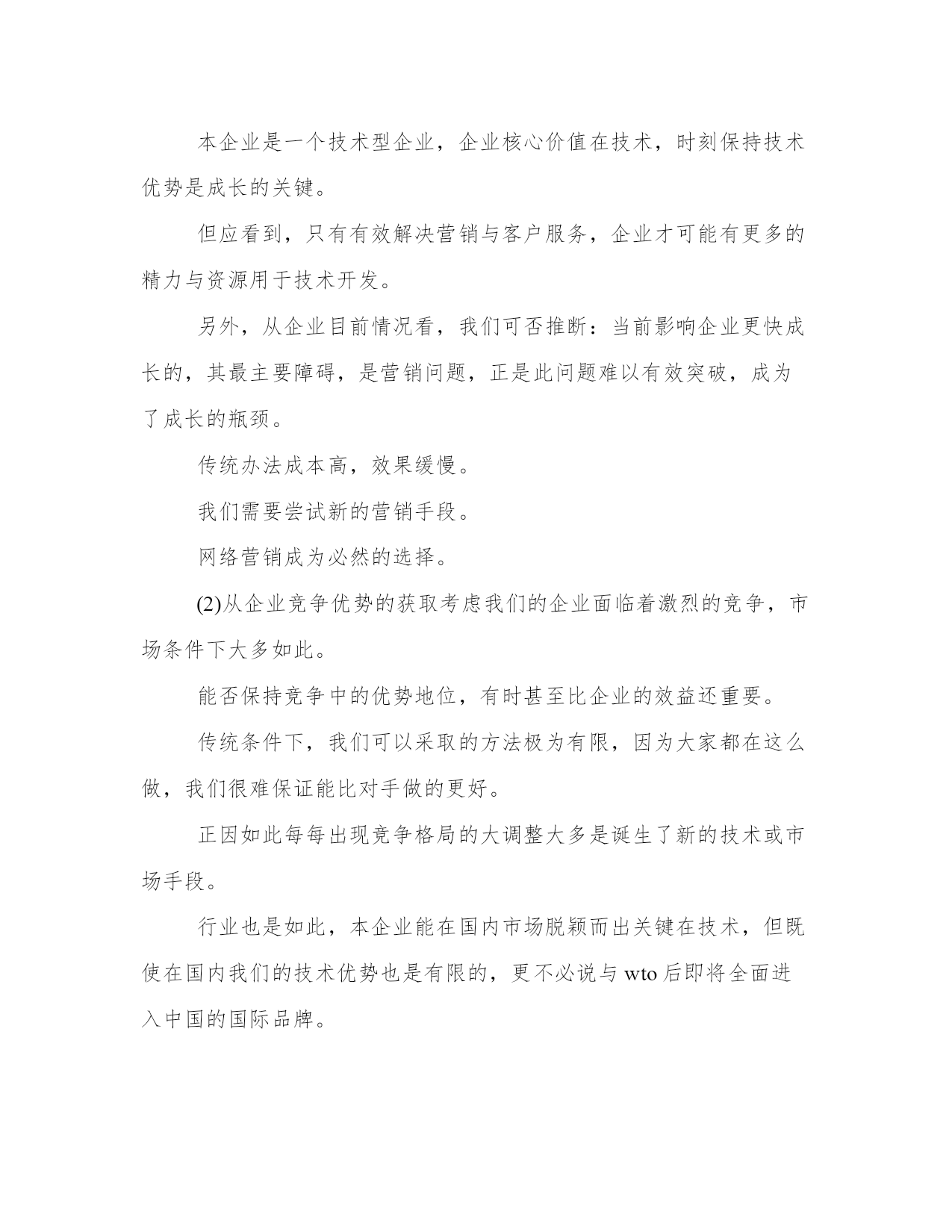 本企业是一个技术型企业，企业核心价值在技术，时刻保持技术优势是成长的关键。

但应看到，只有有效解决营销与客户服务，企业才可能有更多的精力与资源用于技术开发。

另外，从企业目前情况看，我们可否推断：当前影响企业更快成长的，其最主要障碍，是营销问题，正是此问题难以有效突破，成为了成长的瓶颈。

传统办法成本高，效果缓慢。

我们需要尝试新的营销手段。

网络营销成为必然的选择。

(2)从企业竞争优势的获取考虑我们的企业面临着激烈的竞争，市场条件下大多如此。

能否保持竞争中的优势地位，有时甚至比企业的效益还重要。

传统条件下，我们可以采取的方法极为有限，因为大家都在这么做，我们很难保证能比对手做的更好。

正因如此每每出现竞争格局的大调整大多是诞生了新的技术或市场手段。

行业也是如此，本企业能在国内市场脱颖而出关键在技术，但既使在国内我们的技术优势也是有限的，更不必说与 wto 后即将全面进入中国的国际品牌。